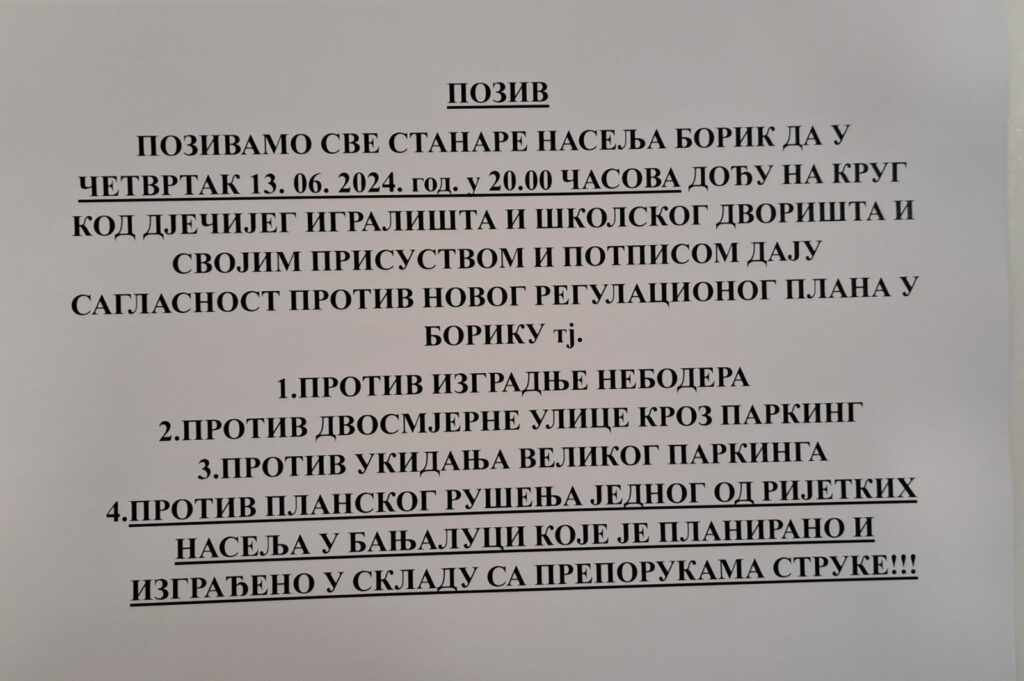 ПОЗИВ

ПОЗИВАМО СВЕ СТАНАРЕ НАСЕЉА БОРИК ДА У ЧЕТВРТАК 13. 06. 2024. год. у 20.00 ЧАСОВА ДОЂУ НА КРУГ КОД ДЈЕЧИЈЕГ ИГРАЛИШТА И ШКОЛСКОГ ДВОРИШТА И СВОЈИМ ПРИСУСТВОМ И ПОТПИСОМ ДАЈУ САГЛАСНОСТ ПРОТИВ НОВОГ РЕГУЛАЦИОНОГ ПЛАНА У БОРИКУ тј.

1.ПРОТИВ ИЗГРАДЊЕ НЕБОДЕРА
2.ПРОТИВ ДВОСМЈЕРНЕ УЛИЦЕ КРОЗ ПАРКИНГ
3.ПРОТИВ УКИДАЊА ВЕЛИКОГ ПАРКИНГА
4.ПРОТИВ ПЛАНСКОГ РУШЕЊА ЈЕДНОГ ОД РИЈЕТКИХ НАСЕЉА У БАЊАЛУЦИ КОЈЕ ЈЕ ПЛАНИРАНО И ИЗГРАЂЕНО У СКЛАДУ СА ПРЕПОРУКАМА СТРУКЕ!!!